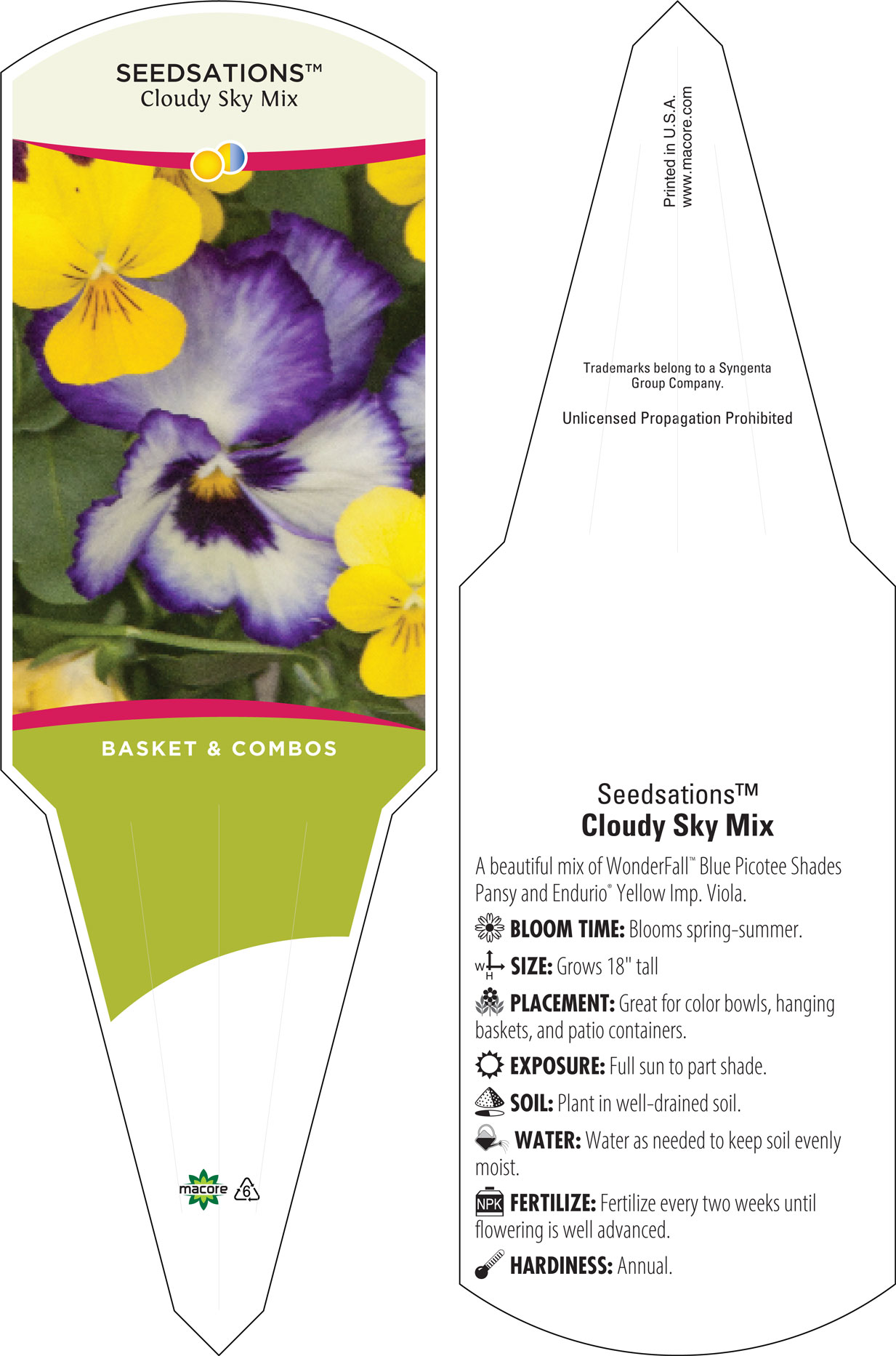 SEEDSATIONS™
Cloudy Sky Mix

BASKET & COMBOS

macore 6

Printed in U.S.A.
www.macore.com

Trademarks belong to a Syngenta Group Company.

Unlicensed Propagation Prohibited

Seedsations™
Cloudy Sky Mix

A beautiful mix of WonderFall™ Blue Picotee Shades Pansy and Endurio® Yellow Imp. Viola.

BLOOM TIME: Blooms spring-summer.

W H SIZE: Grows 18" tall

PLACEMENT: Great for color bowls, hanging baskets, and patio containers.

EXPOSURE: Full sun to part shade.

SOIL: Plant in well-drained soil.

WATER: Water as needed to keep soil evenly moist.

NPK FERTILIZE: Fertilize every two weeks until flowering is well advanced.

HARDINESS: Annual.